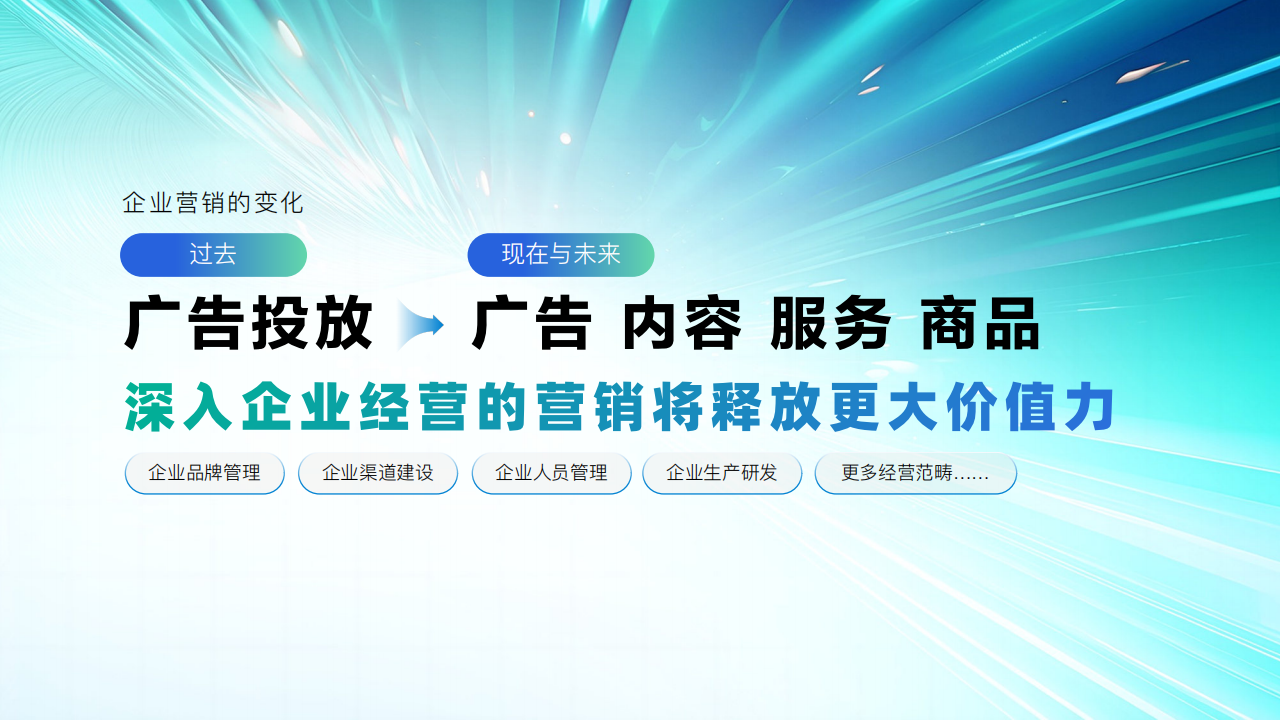 企业营销的变化

过去

现在与未来

广告投放

广告 内容 服务 商品

深入企业经营的营销将释放更大价值力

企业品牌管理

企业渠道建设

企业人员管理

企业生产研发

更多经营范畴……